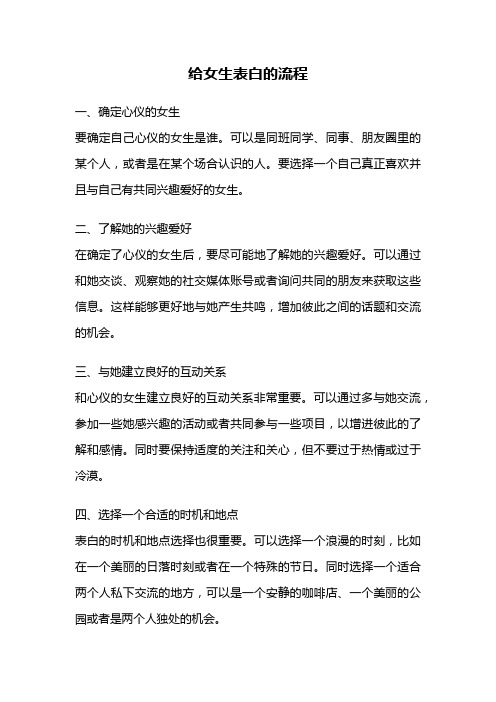 给女生表白的流程

一、确定心仪的女生
要确定自己心仪的女生是谁。可以是同班同学、同事、朋友圈里的某个人，或者是在某个场合认识的人。要选择一个自己真正喜欢并且与自己有共同兴趣爱好的女生。

二、了解她的兴趣爱好
在确定了心仪的女生后，要尽可能地了解她的兴趣爱好。可以通过和她交谈、观察她的社交媒体账号或者询问共同的朋友来获取这些信息。这样能够更好地与她产生共鸣，增加彼此之间的话题和交流的机会。

三、与她建立良好的互动关系
和心仪的女生建立良好的互动关系非常重要。可以通过多与她交流，参加一些她感兴趣的活动或者共同参与一些项目，以增进彼此的了解和感情。同时要保持适度的关注和关心，但不要过于热情或过于冷漠。

四、选择一个合适的时机和地点
表白的时机和地点选择也很重要。可以选择一个浪漫的时刻，比如在一个美丽的日落时刻或者在一个特殊的节日。同时选择一个适合两个人私下交流的地方，可以是一个安静的咖啡店、一个美丽的公园或者是两个人独处的机会。